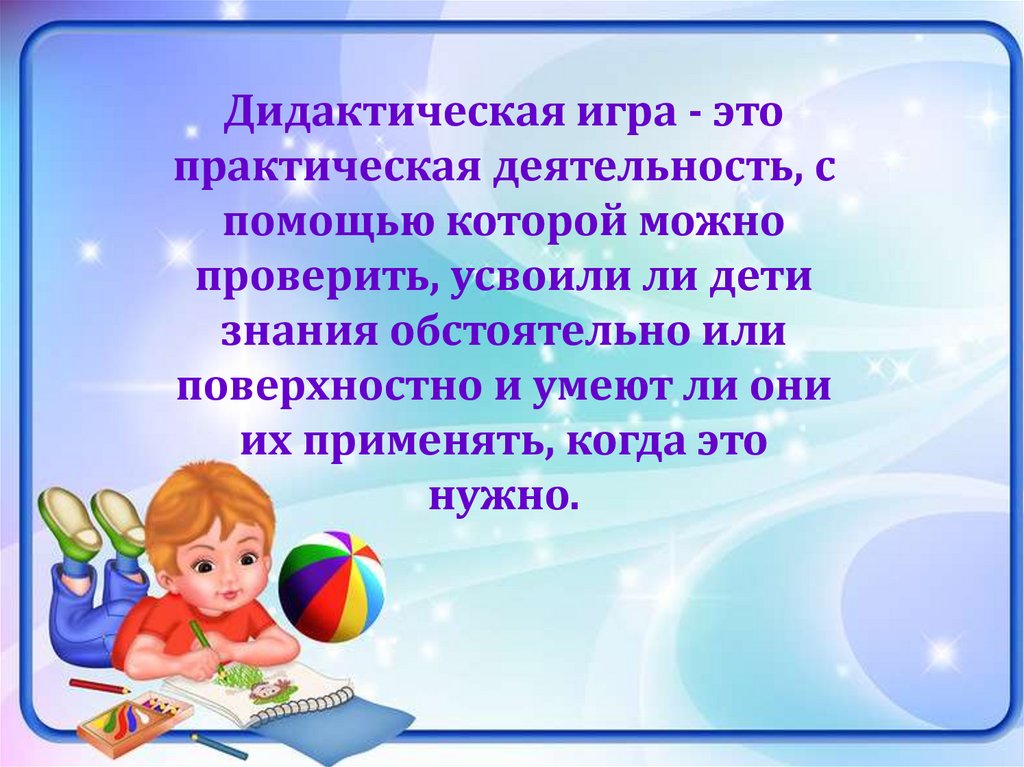 Дидактическая игра - это практическая деятельность, с помощью которой можно проверить, усвоили ли дети знания обстоятельно или поверхностно и умеют ли они их применять, когда это нужно.